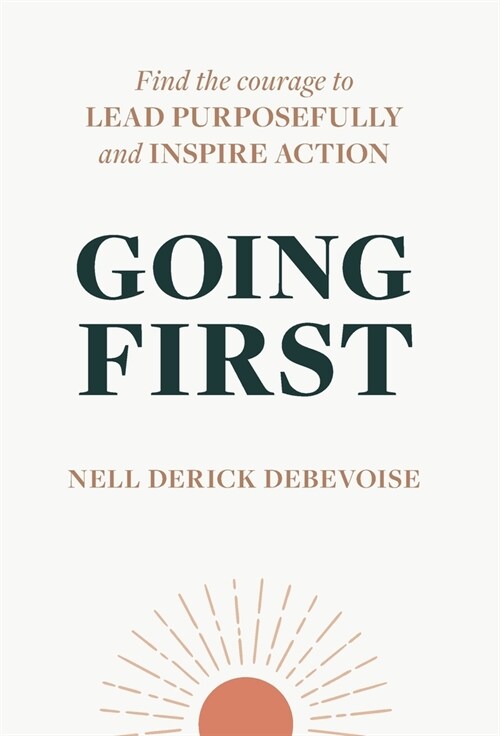 Find the courage to
LEAD PURPOSEFULLY
and INSPIRE ACTION

GOING
FIRST

NELL DERICK DEBEVOISE